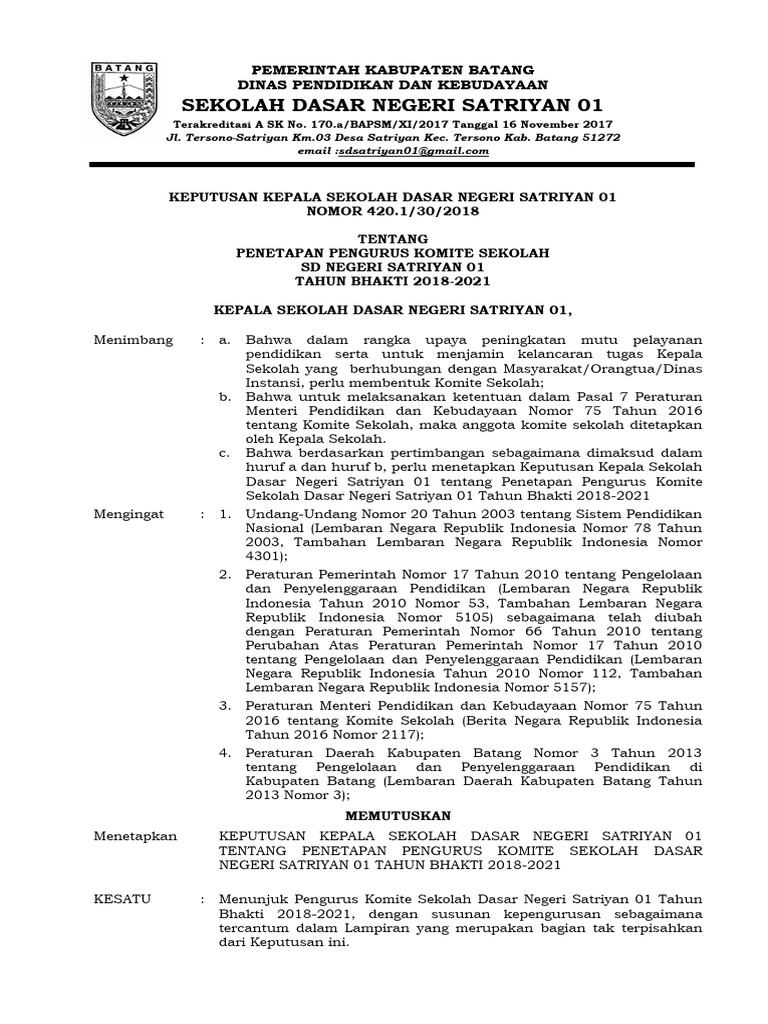 BATANG

PEMERINTAH KABUPATEN BATANG
DINAS PENDIDIKAN DAN KEBUDAYAAN
SEKOLAH DASAR NEGERI SATRIYAN 01
Terakreditasi A SK No. 170.a/BAPSM/XI/2017 Tanggal 16 November 2017
Jl. Tersono-Satriyan Km.03 Desa Satriyan Kec. Tersono Kab. Batang 51272
email :sdsatriyan01@gmail.com

KEPUTUSAN KEPALA SEKOLAH DASAR NEGERI SATRIYAN 01
NOMOR 420.1/30/2018

TENTANG
PENETAPAN PENGURUS KOMITE SEKOLAH
SD NEGERI SATRIYAN 01
TAHUN BHAKTI 2018-2021

KEPALA SEKOLAH DASAR NEGERI SATRIYAN 01,

Menimbang : a. Bahwa dalam rangka upaya peningkatan mutu pelayanan pendidikan serta untuk menjamin kelancaran tugas Kepala Sekolah yang berhubungan dengan Masyarakat/Orangtua/Dinas Instansi, perlu membentuk Komite Sekolah;
b. Bahwa untuk melaksanakan ketentuan dalam Pasal 7 Peraturan Menteri Pendidikan dan Kebudayaan Nomor 75 Tahun 2016 tentang Komite Sekolah, maka anggota komite sekolah ditetapkan oleh Kepala Sekolah.
c. Bahwa berdasarkan pertimbangan sebagaimana dimaksud dalam huruf a dan huruf b, perlu menetapkan Keputusan Kepala Sekolah Dasar Negeri Satriyan 01 tentang Penetapan Pengurus Komite Sekolah Dasar Negeri Satriyan 01 Tahun Bhakti 2018-2021

Mengingat : 1. Undang-Undang Nomor 20 Tahun 2003 tentang Sistem Pendidikan Nasional (Lembaran Negara Republik Indonesia Nomor 78 Tahun 2003, Tambahan Lembaran Negara Republik Indonesia Nomor 4301);
2. Peraturan Pemerintah Nomor 17 Tahun 2010 tentang Pengelolaan dan Penyelenggaraan Pendidikan (Lembaran Negara Republik Indonesia Tahun 2010 Nomor 53, Tambahan Lembaran Negara Republik Indonesia Nomor 5105) sebagaimana telah diubah dengan Peraturan Pemerintah Nomor 66 Tahun 2010 tentang Perubahan Atas Peraturan Pemerintah Nomor 17 Tahun 2010 tentang Pengelolaan dan Penyelenggaraan Pendidikan (Lembaran Negara Republik Indonesia Tahun 2010 Nomor 112, Tambahan Lembaran Negara Republik Indonesia Nomor 5157);
3. Peraturan Menteri Pendidikan dan Kebudayaan Nomor 75 Tahun 2016 tentang Komite Sekolah (Berita Negara Republik Indonesia Tahun 2016 Nomor 2117);
4. Peraturan Daerah Kabupaten Batang Nomor 3 Tahun 2013 tentang Pengelolaan dan Penyelenggaraan Pendidikan di Kabupaten Batang (Lembaran Daerah Kabupaten Batang Tahun 2013 Nomor 3);

MEMUTUSKAN

Menetapkan KEPUTUSAN KEPALA SEKOLAH DASAR NEGERI SATRIYAN 01 TENTANG PENETAPAN PENGURUS KOMITE SEKOLAH DASAR NEGERI SATRIYAN 01 TAHUN BHAKTI 2018-2021

KESATU : Menunjuk Pengurus Komite Sekolah Dasar Negeri Satriyan 01 Tahun Bhakti 2018-2021, dengan susunan kepengurusan sebagaimana tercantum dalam Lampiran yang merupakan bagian tak terpisahkan dari Keputusan ini.